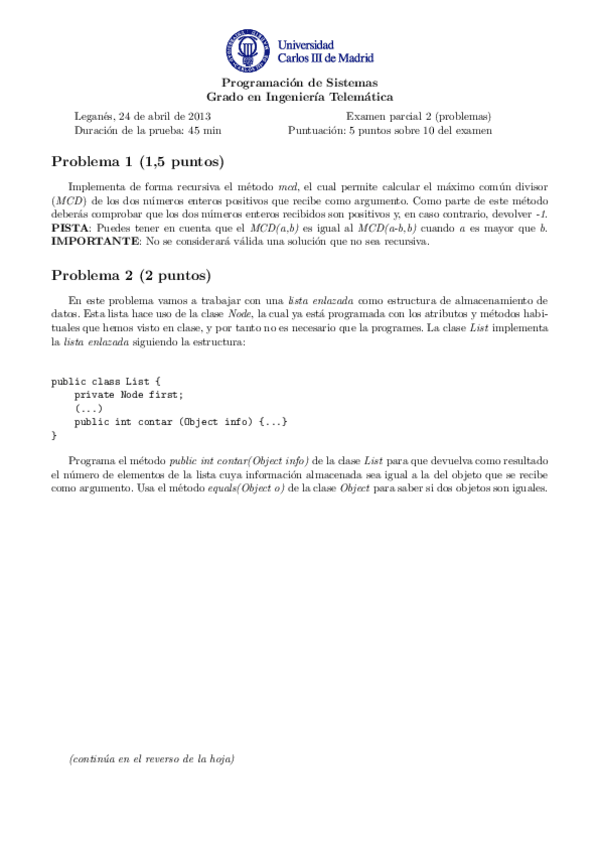 Universidad Carlos III de Madrid

Programación de Sistemas
Grado en Ingeniería Telemática

Leganés, 24 de abril de 2013
Duración de la prueba: 45 min

Examen parcial 2 (problemas)
Puntuación: 5 puntos sobre 10 del examen

Problema 1 (1,5 puntos)

Implementa de forma recursiva el método mcd, el cual permite calcular el máximo común divisor (MCD) de los dos números enteros positivos que recibe como argumento. Como parte de este método deberás comprobar que los dos números enteros recibidos son positivos y, en caso contrario, devolver -1.
PISTA: Puedes tener en cuenta que el MCD(a,b) es igual al MCD(a-b,b) cuando a es mayor que b.
IMPORTANTE: No se considerará válida una solución que no sea recursiva.

Problema 2 (2 puntos)

En este problema vamos a trabajar con una lista enlazada como estructura de almacenamiento de datos. Esta lista hace uso de la clase Node, la cual ya está programada con los atributos y métodos habituales que hemos visto en clase, y por tanto no es necesario que la programes. La clase List implementa la lista enlazada siguiendo la estructura:

public class List {
    private Node first;
    (...)
    public int contar (Object info) {...}
}

Programa el método public int contar(Object info) de la clase List para que devuelva como resultado el número de elementos de la lista cuya información almacenada sea igual a la del objeto que se recibe como argumento. Usa el método equals(Object o) de la clase Object para saber si dos objetos son iguales.

(continúa en el reverso de la hoja)